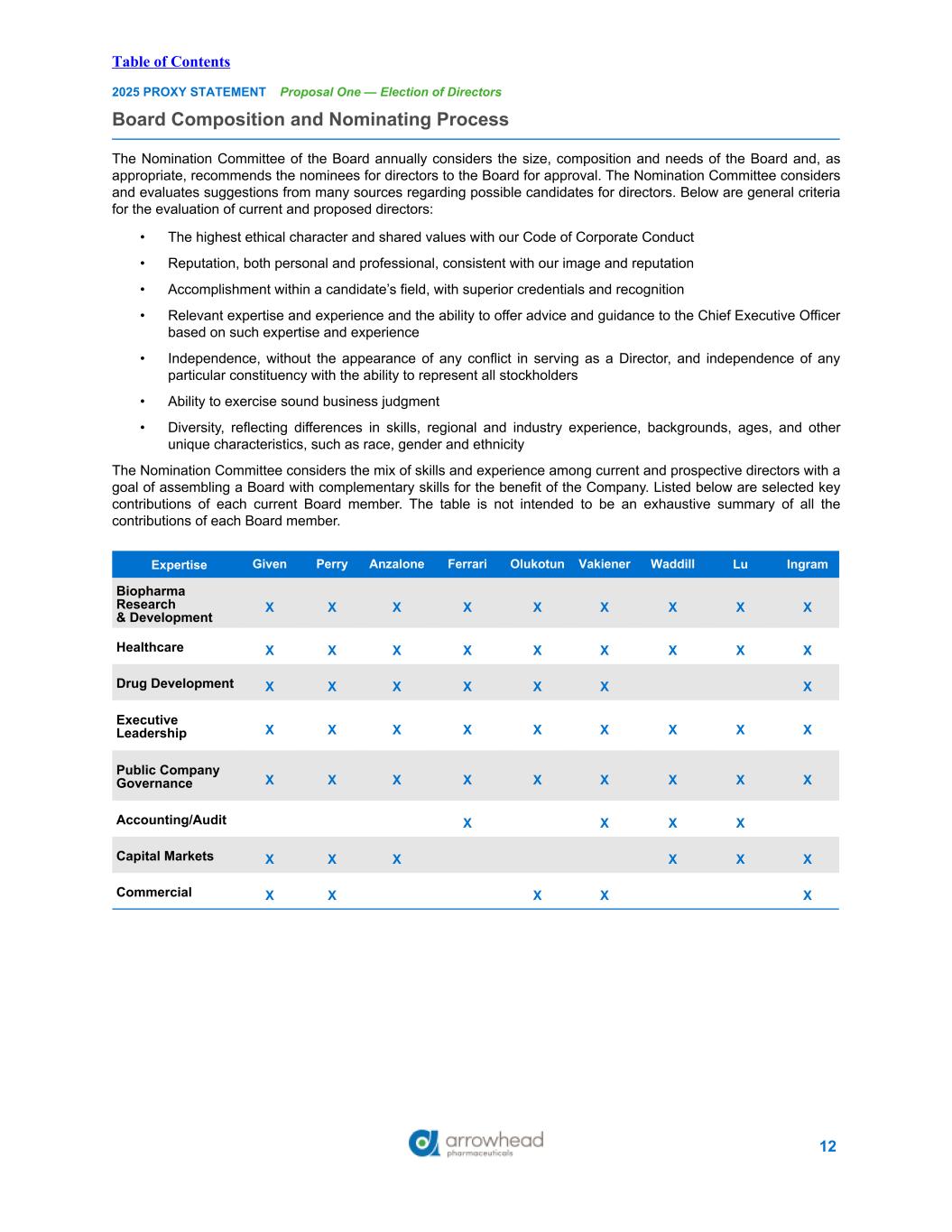 Table of Contents

2025 PROXY STATEMENT Proposal One — Election of Directors

Board Composition and Nominating Process

The Nomination Committee of the Board annually considers the size, composition and needs of the Board and, as appropriate, recommends the nominees for directors to the Board for approval. The Nomination Committee considers and evaluates suggestions from many sources regarding possible candidates for directors. Below are general criteria for the evaluation of current and proposed directors:

• The highest ethical character and shared values with our Code of Corporate Conduct
• Reputation, both personal and professional, consistent with our image and reputation
• Accomplishment within a candidate's field, with superior credentials and recognition
• Relevant expertise and experience and the ability to offer advice and guidance to the Chief Executive Officer based on such expertise and experience
• Independence, without the appearance of any conflict in serving as a Director, and independence of any particular constituency with the ability to represent all stockholders
• Ability to exercise sound business judgment
• Diversity, reflecting differences in skills, regional and industry experience, backgrounds, ages, and other unique characteristics, such as race, gender and ethnicity

The Nomination Committee considers the mix of skills and experience among current and prospective directors with a goal of assembling a Board with complementary skills for the benefit of the Company. Listed below are selected key contributions of each current Board member. The table is not intended to be an exhaustive summary of all the contributions of each Board member.

| Expertise | Given | Perry | Anzalone | Ferrari | Olukotun | Vakiener | Waddill | Lu | Ingram |
|---|---|---|---|---|---|---|---|---|---|
| Biopharma Research & Development | X | X | X | X | X | X | X | X | X |
| Healthcare | X | X | X | X | X | X | X | X | X |
| Drug Development | X | X | X | X | X | X | | | X |
| Executive Leadership | X | X | X | X | X | X | X | X | X |
| Public Company Governance | X | X | X | X | X | X | X | X | X |
| Accounting/Audit | | | | X | | X | X | X | |
| Capital Markets | X | X | X | | | | X | X | X |
| Commercial | X | X | | | X | X | | | X |

arrowhead pharmaceuticals

12